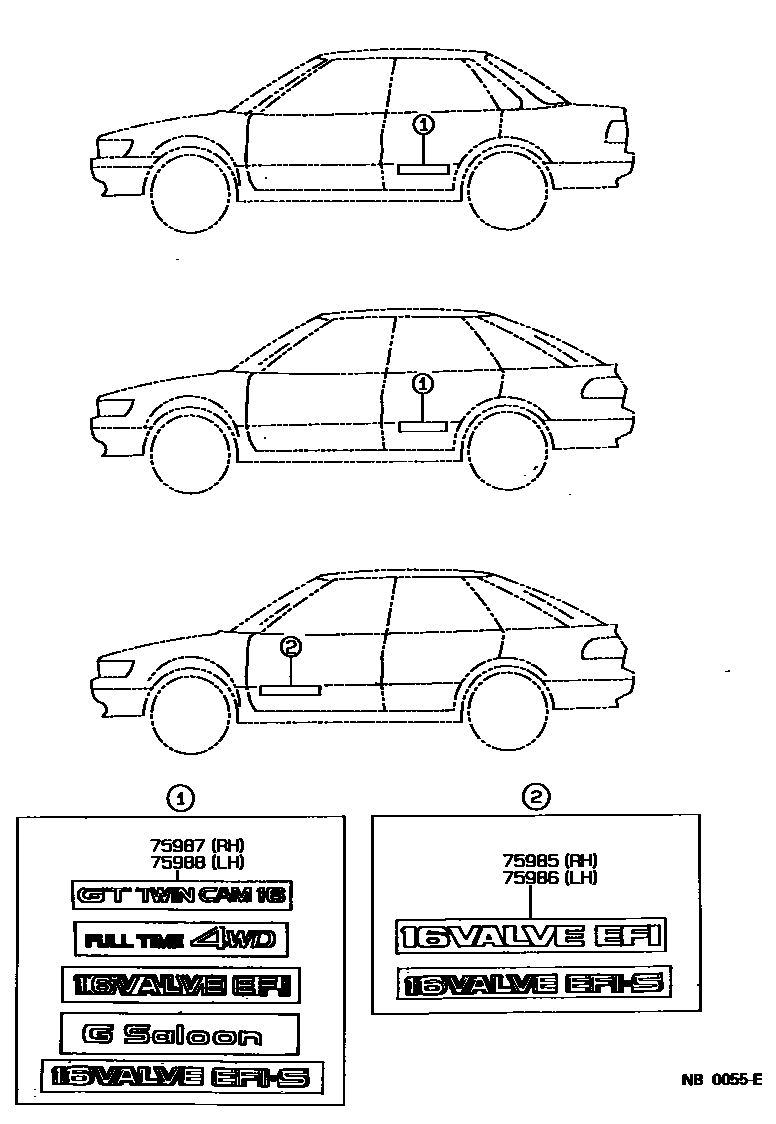 ①

①

②

①

75987 (RH)
75988 (LH)

GT TWIN CAM 16

FULL TIME 4WD

16VALVE EFI

G Saloon

16VALVE EFI-S

②

75985 (RH)
75986 (LH)

16VALVE EFI

16VALVE EFI-S

NB 0055-E